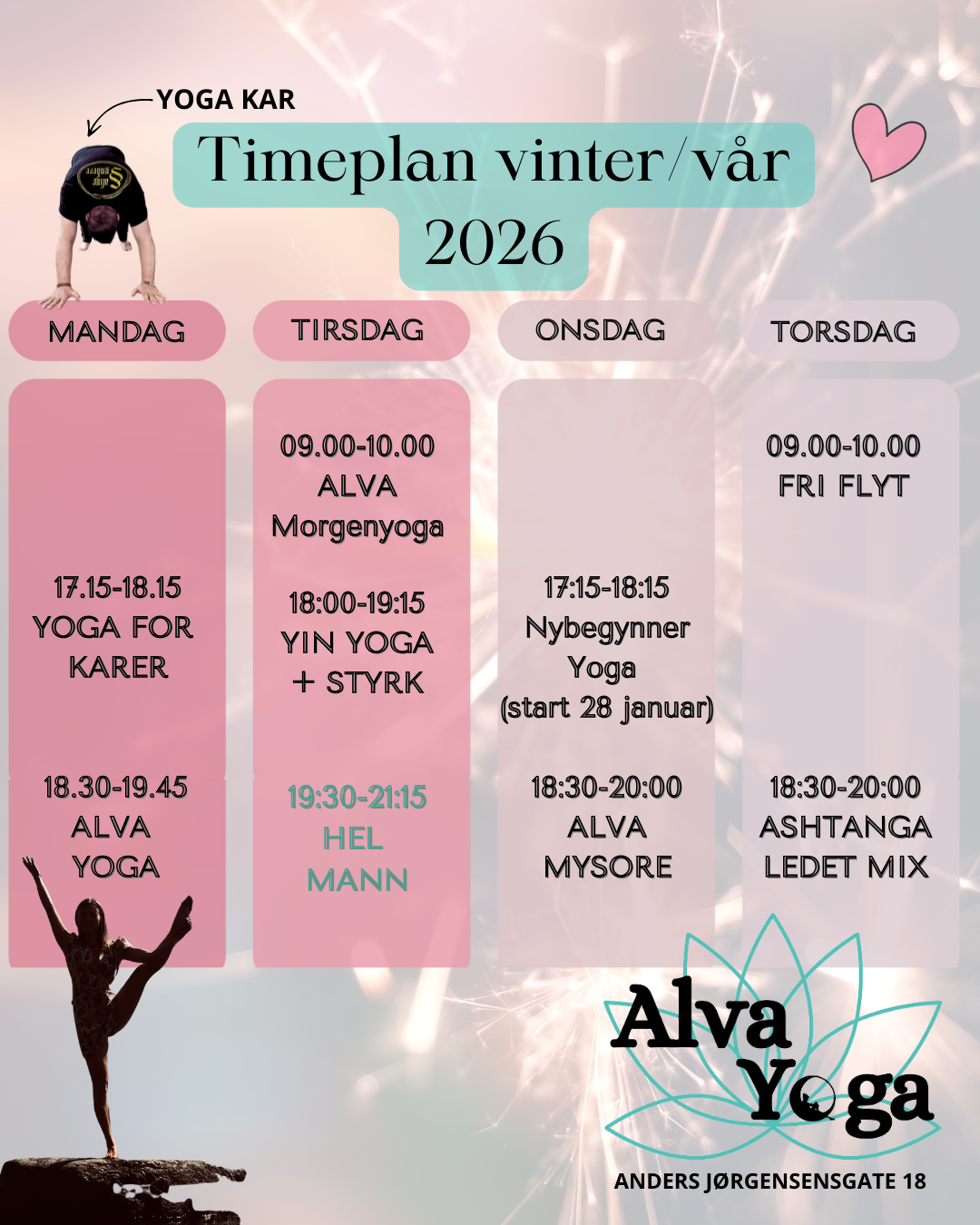 YOGA KAR

Timeplan vinter/vår 2026

MANDAG

17.15-18.15
YOGA FOR KARER

18.30-19.45
ALVA
YOGA

TIRSDAG

09.00-10.00
ALVA
Morgenyoga

18:00-19:15
YIN YOGA
+ STYRK

19:30-21:15
HEL
MANN

ONSDAG

17:15-18:15
Nybegynner
Yoga
(start 28 januar)

18:30-20:00
ALVA
MYSORE

TORSDAG

09.00-10.00
FRI FLYT

18:30-20:00
ASHTANGA
LEDET MIX

Alva
Yoga

ANDERS JØRGENSENSGATE 18